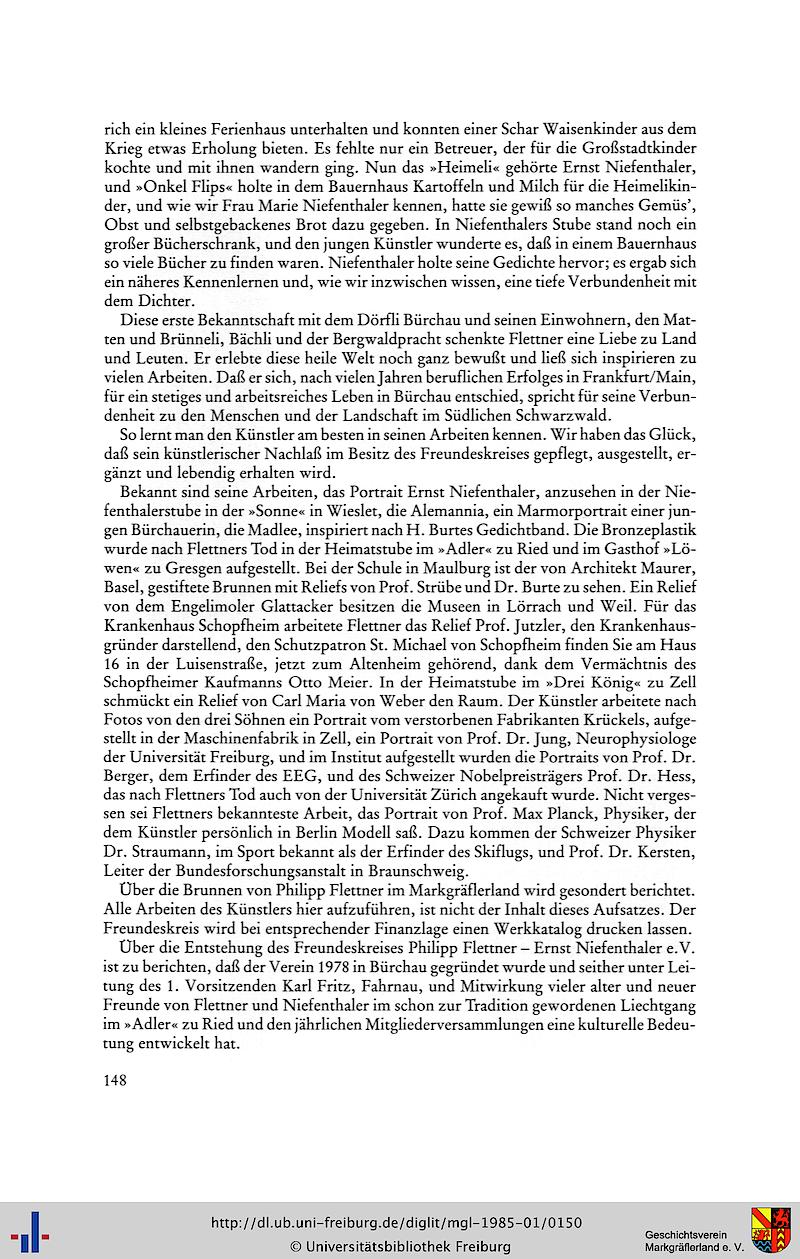 rich ein kleines Ferienhaus unterhalten und konnten einer Schar Waisenkinder aus dem Krieg etwas Erholung bieten. Es fehlte nur ein Betreuer, der für die Großstadtkinder kochte und mit ihnen wandern ging. Nun das »Heimeli« gehörte Ernst Niefenthaler, und »Onkel Flips« holte in dem Bauernhaus Kartoffeln und Milch für die Heimelikinder, und wie wir Frau Marie Niefenthaler kennen, hatte sie gewiß so manches Gemüs', Obst und selbstgebackenes Brot dazu gegeben. In Niefenthalers Stube stand noch ein großer Bücherschrank, und den jungen Künstler wunderte es, daß in einem Bauernhaus so viele Bücher zu finden waren. Niefenthaler holte seine Gedichte hervor; es ergab sich ein näheres Kennenlernen und, wie wir inzwischen wissen, eine tiefe Verbundenheit mit dem Dichter.

Diese erste Bekanntschaft mit dem Dörfli Bürchau und seinen Einwohnern, den Matten und Brünneli, Bächli und der Bergwaldpracht schenkte Flettner eine Liebe zu Land und Leuten. Er erlebte diese heile Welt noch ganz bewußt und ließ sich inspirieren zu vielen Arbeiten. Daß er sich, nach vielen Jahren beruflichen Erfolges in Frankfurt/Main, für ein stetiges und arbeitsreiches Leben in Bürchau entschied, spricht für seine Verbundenheit zu den Menschen und der Landschaft im Südlichen Schwarzwald.

So lernt man den Künstler am besten in seinen Arbeiten kennen. Wir haben das Glück, daß sein künstlerischer Nachlaß im Besitz des Freundeskreises gepflegt, ausgestellt, ergänzt und lebendig erhalten wird.

Bekannt sind seine Arbeiten, das Portrait Ernst Niefenthaler, anzusehen in der Niefenthalerstube in der »Sonne« in Wieslet, die Alemannia, ein Marmorportrait einer jungen Bürchauerin, die Madlee, inspiriert nach H. Burtes Gedichtband. Die Bronzeplastik wurde nach Flettners Tod in der Heimatstube im »Adler« zu Ried und im Gasthof »Löwen« zu Gresgen aufgestellt. Bei der Schule in Maulburg ist der von Architekt Maurer, Basel, gestiftete Brunnen mit Reliefs von Prof. Strübe und Dr. Burte zu sehen. Ein Relief von dem Engelimoler Glattacker besitzen die Museen in Lörrach und Weil. Für das Krankenhaus Schopfheim arbeitete Flettner das Relief Prof. Jutzler, den Krankenhausgründer darstellend, den Schutzpatron St. Michael von Schopfheim finden Sie am Haus 16 in der Luisenstraße, jetzt zum Altenheim gehörend, dank dem Vermächtnis des Schopfheimer Kaufmanns Otto Meier. In der Heimatstube im »Drei König« zu Zell schmückt ein Relief von Carl Maria von Weber den Raum. Der Künstler arbeitete nach Fotos von den drei Söhnen ein Portrait vom verstorbenen Fabrikanten Krückels, aufgestellt in der Maschinenfabrik in Zell, ein Portrait von Prof. Dr. Jung, Neurophysiologe der Universität Freiburg, und im Institut aufgestellt wurden die Portraits von Prof. Dr. Berger, dem Erfinder des EEG, und des Schweizer Nobelpreisträgers Prof. Dr. Hess, das nach Flettners Tod auch von der Universität Zürich angekauft wurde. Nicht vergessen sei Flettners bekannteste Arbeit, das Portrait von Prof. Max Planck, Physiker, der dem Künstler persönlich in Berlin Modell saß. Dazu kommen der Schweizer Physiker Dr. Straumann, im Sport bekannt als der Erfinder des Skiflugs, und Prof. Dr. Kersten, Leiter der Bundesforschungsanstalt in Braunschweig.

Über die Brunnen von Philipp Flettner im Markgräflerland wird gesondert berichtet. Alle Arbeiten des Künstlers hier aufzuführen, ist nicht der Inhalt dieses Aufsatzes. Der Freundeskreis wird bei entsprechender Finanzlage einen Werkkatalog drucken lassen.

Über die Entstehung des Freundeskreises Philipp Flettner – Ernst Niefenthaler e.V. ist zu berichten, daß der Verein 1978 in Bürchau gegründet wurde und seither unter Leitung des 1. Vorsitzenden Karl Fritz, Fahrnau, und Mitwirkung vieler alter und neuer Freunde von Flettner und Niefenthaler im schon zur Tradition gewordenen Liechtgang im »Adler« zu Ried und den jährlichen Mitgliederversammlungen eine kulturelle Bedeutung entwickelt hat.

148

http://dl.ub.uni-freiburg.de/diglit/mgl-1985-01/0150
© Universitätsbibliothek Freiburg

Geschichtsverein Markgräflerland e. V.